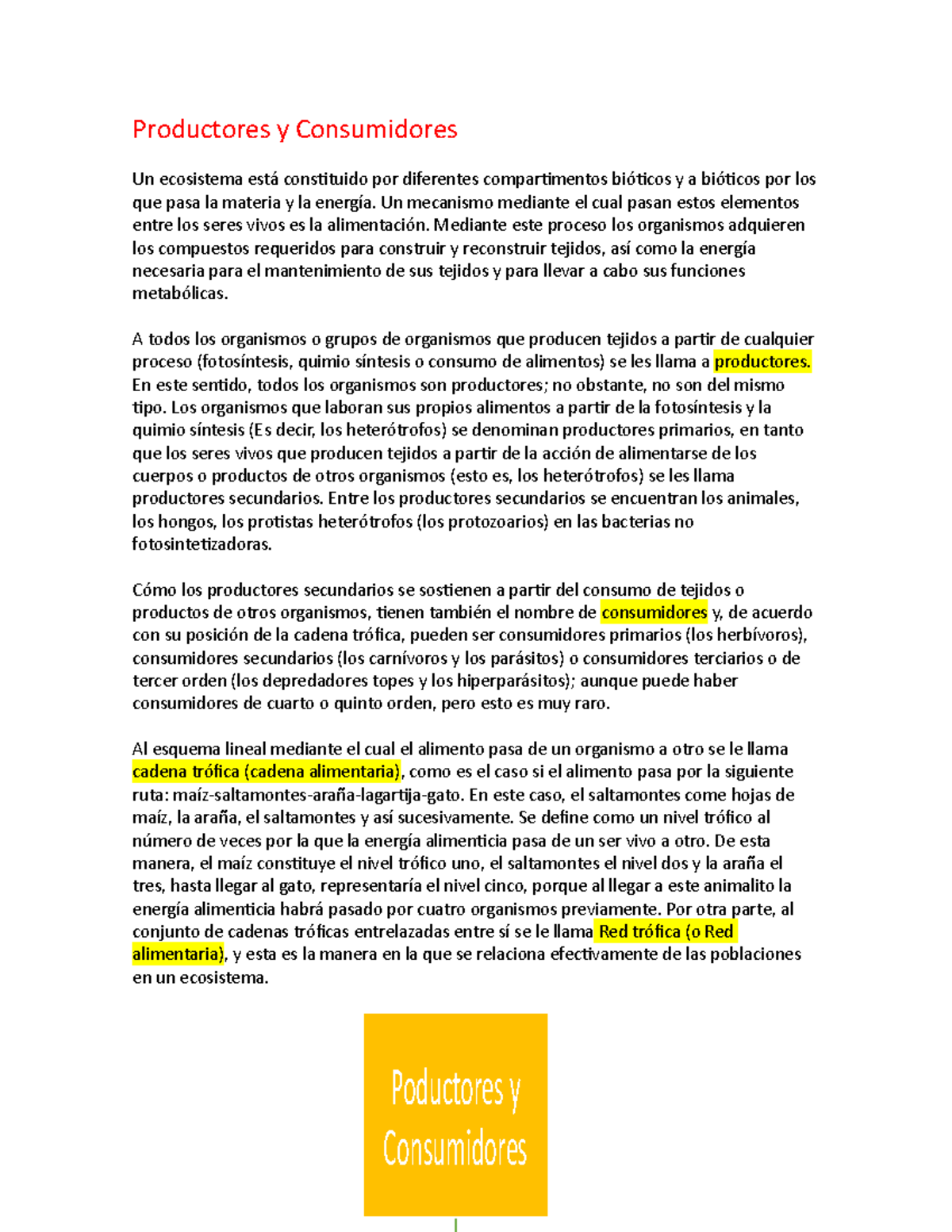 Productores y Consumidores

Un ecosistema está constituido por diferentes compartimentos bióticos y a bióticos por los que pasa la materia y la energía. Un mecanismo mediante el cual pasan estos elementos entre los seres vivos es la alimentación. Mediante este proceso los organismos adquieren los compuestos requeridos para construir y reconstruir tejidos, así como la energía necesaria para el mantenimiento de sus tejidos y para llevar a cabo sus funciones metabólicas.

A todos los organismos o grupos de organismos que producen tejidos a partir de cualquier proceso (fotosíntesis, quimio síntesis o consumo de alimentos) se les llama a productores. En este sentido, todos los organismos son productores; no obstante, no son del mismo tipo. Los organismos que laboran sus propios alimentos a partir de la fotosíntesis y la quimio síntesis (Es decir, los heterótrofos) se denominan productores primarios, en tanto que los seres vivos que producen tejidos a partir de la acción de alimentarse de los cuerpos o productos de otros organismos (esto es, los heterótrofos) se les llama productores secundarios. Entre los productores secundarios se encuentran los animales, los hongos, los protistas heterótrofos (los protozoarios) en las bacterias no fotosintetizadoras.

Cómo los productores secundarios se sostienen a partir del consumo de tejidos o productos de otros organismos, tienen también el nombre de consumidores y, de acuerdo con su posición de la cadena trófica, pueden ser consumidores primarios (los herbívoros), consumidores secundarios (los carnívoros y los parásitos) o consumidores terciarios o de tercer orden (los depredadores topes y los hiperparásitos); aunque puede haber consumidores de cuarto o quinto orden, pero esto es muy raro.

Al esquema lineal mediante el cual el alimento pasa de un organismo a otro se le llama cadena trófica (cadena alimentaria), como es el caso si el alimento pasa por la siguiente ruta: maíz-saltamontes-araña-lagartija-gato. En este caso, el saltamontes come hojas de maíz, la araña, el saltamontes y así sucesivamente. Se define como un nivel trófico al número de veces por la que la energía alimenticia pasa de un ser vivo a otro. De esta manera, el maíz constituye el nivel trófico uno, el saltamontes el nivel dos y la araña el tres, hasta llegar al gato, representaría el nivel cinco, porque al llegar a este animalito la energía alimenticia habrá pasado por cuatro organismos previamente. Por otra parte, al conjunto de cadenas tróficas entrelazadas entre sí se le llama Red trófica (o Red alimentaria), y esta es la manera en la que se relaciona efectivamente de las poblaciones en un ecosistema.

Poductores y Consumidores